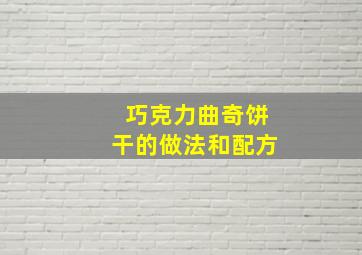 巧克力曲奇饼干的做法和配方